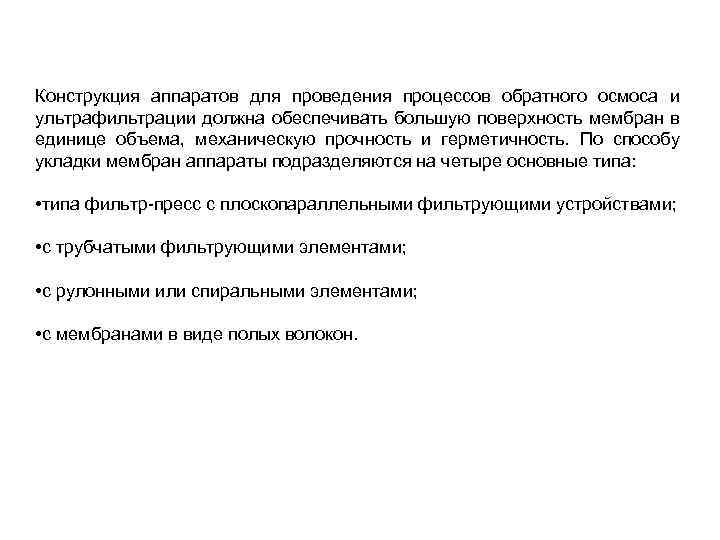 Конструкция аппаратов для проведения процессов обратного осмоса и ультрафильтрации должна обеспечивать большую поверхность мембран в единице объема, механическую прочность и герметичность. По способу укладки мембран аппараты подразделяются на четыре основные типа:

•типа фильтр-пресс с плоскопараллельными фильтрующими устройствами;

•с трубчатыми фильтрующими элементами;

•с рулонными или спиральными элементами;

•с мембранами в виде полых волокон.